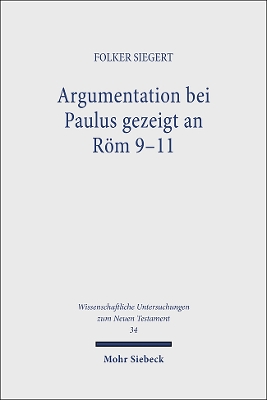 FOLKER SIEGERT

Argumentation bei Paulus gezeigt an Röm 9–11

Wissenschaftliche Untersuchungen zum Neuen Testament
34

Mohr Siebeck